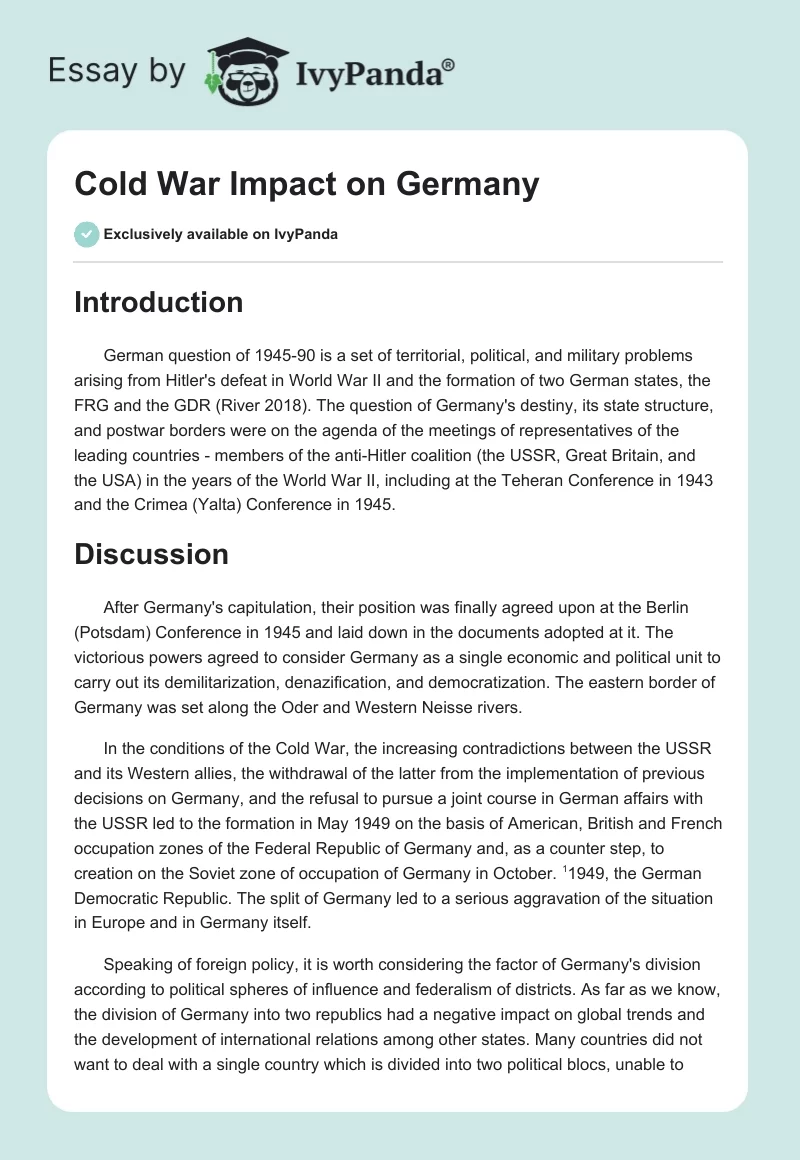 Essay by IvyPanda®

Cold War Impact on Germany

Exclusively available on IvyPanda

Introduction

German question of 1945-90 is a set of territorial, political, and military problems arising from Hitler's defeat in World War II and the formation of two German states, the FRG and the GDR (River 2018). The question of Germany's destiny, its state structure, and postwar borders were on the agenda of the meetings of representatives of the leading countries - members of the anti-Hitler coalition (the USSR, Great Britain, and the USA) in the years of the World War II, including at the Teheran Conference in 1943 and the Crimea (Yalta) Conference in 1945.

Discussion

After Germany's capitulation, their position was finally agreed upon at the Berlin (Potsdam) Conference in 1945 and laid down in the documents adopted at it. The victorious powers agreed to consider Germany as a single economic and political unit to carry out its demilitarization, denazification, and democratization. The eastern border of Germany was set along the Oder and Western Neisse rivers.

In the conditions of the Cold War, the increasing contradictions between the USSR and its Western allies, the withdrawal of the latter from the implementation of previous decisions on Germany, and the refusal to pursue a joint course in German affairs with the USSR led to the formation in May 1949 on the basis of American, British and French occupation zones of the Federal Republic of Germany and, as a counter step, to creation on the Soviet zone of occupation of Germany in October. $^1$1949, the German Democratic Republic. The split of Germany led to a serious aggravation of the situation in Europe and in Germany itself.

Speaking of foreign policy, it is worth considering the factor of Germany's division according to political spheres of influence and federalism of districts. As far as we know, the division of Germany into two republics had a negative impact on global trends and the development of international relations among other states. Many countries did not want to deal with a single country which is divided into two political blocs, unable to